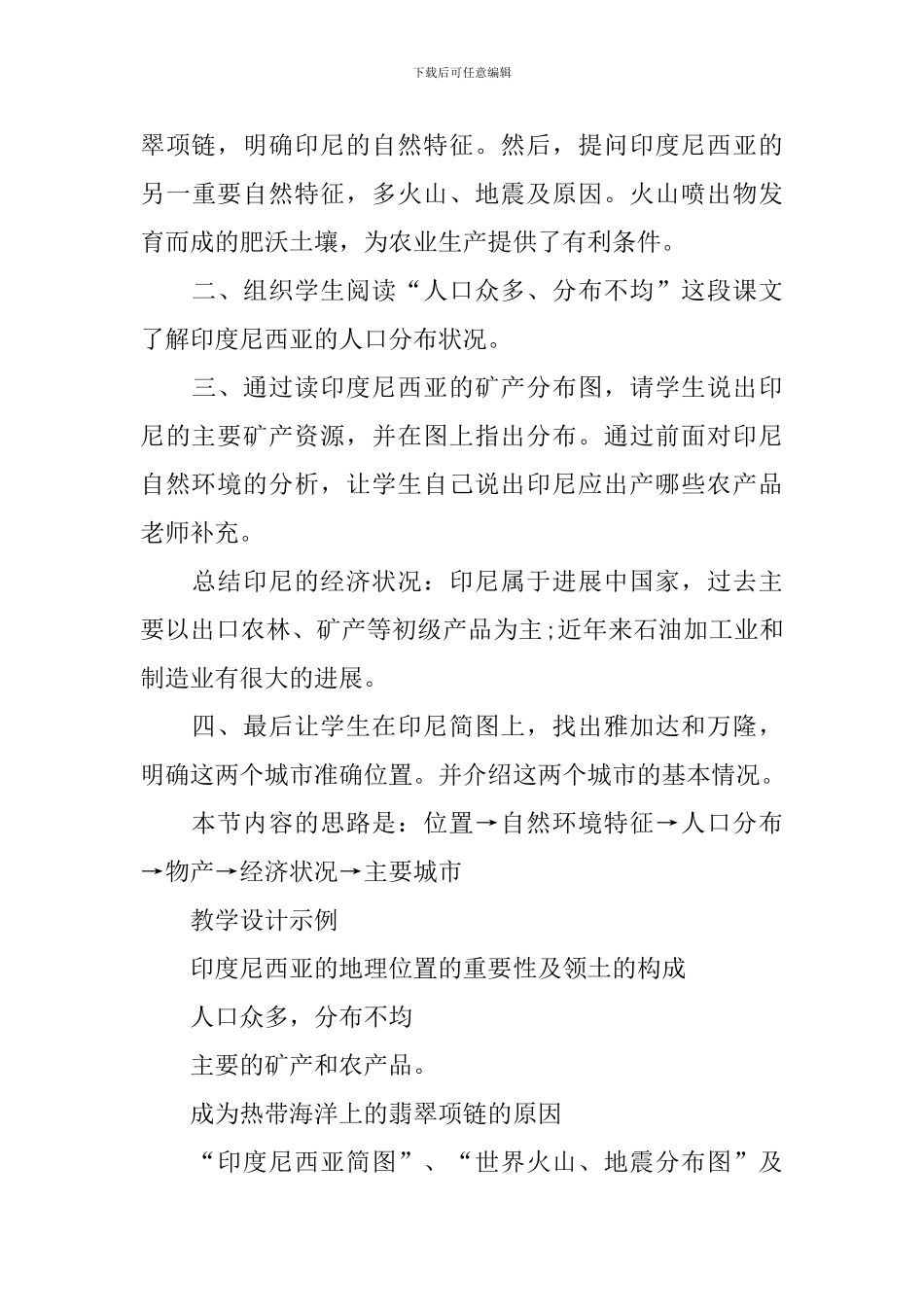 下载后可任意编辑

翠项链，明确印尼的自然特征。然后，提问印度尼西亚的另一重要自然特征，多火山、地震及原因。火山喷出物发育而成的肥沃土壤，为农业生产提供了有利条件。

二、组织学生阅读“人口众多、分布不均”这段课文了解印度尼西亚的人口分布状况。

三、通过读印度尼西亚的矿产分布图，请学生说出印尼的主要矿产资源，并在图上指出分布。通过前面对印尼自然环境的分析，让学生自己说出印尼应出产哪些农产品老师补充。

总结印尼的经济状况：印尼属于进展中国家，过去主要以出口农林、矿产等初级产品为主;近年来石油加工业和制造业有很大的进展。

四、最后让学生在印尼简图上，找出雅加达和万隆，明确这两个城市准确位置。并介绍这两个城市的基本情况。

本节内容的思路是：位置→自然环境特征→人口分布→物产→经济状况→主要城市

教学设计示例

印度尼西亚的地理位置的重要性及领土的构成

人口众多，分布不均

主要的矿产和农产品。

成为热带海洋上的翡翠项链的原因

“印度尼西亚简图”、“世界火山、地震分布图”及